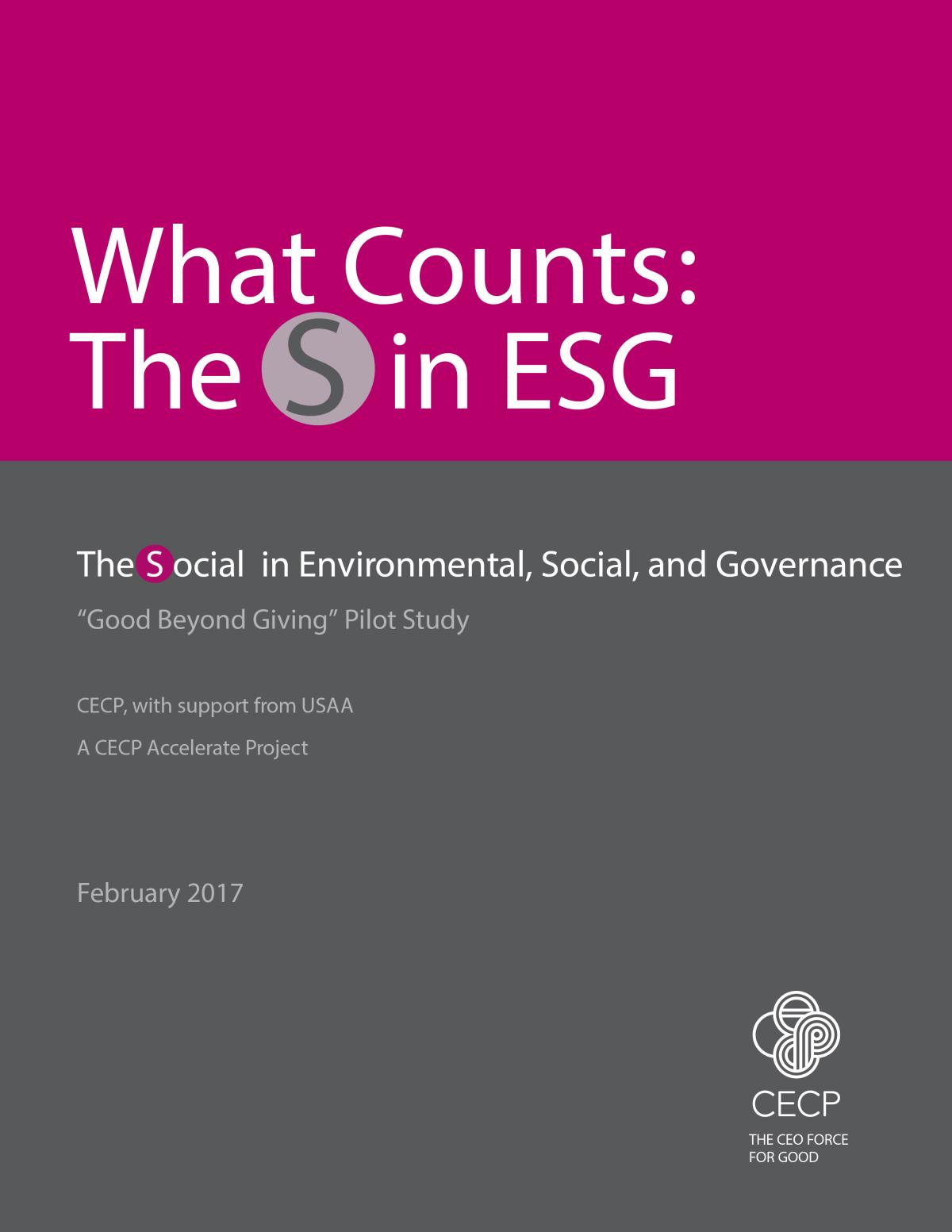 What Counts:
The S in ESG

The Social in Environmental, Social, and Governance

"Good Beyond Giving" Pilot Study

CECP, with support from USAA

A CECP Accelerate Project

February 2017

CECP

THE CEO FORCE
FOR GOOD